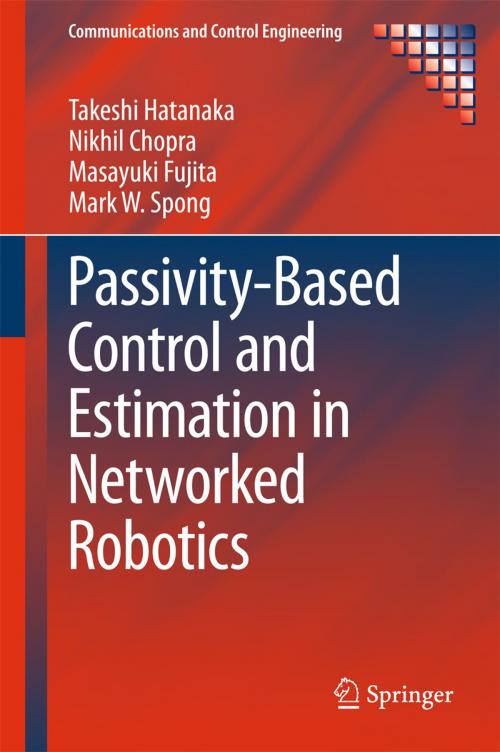 Communications and Control Engineering

Takeshi Hatanaka
Nikhil Chopra
Masayuki Fujita
Mark W. Spong

Passivity-Based Control and Estimation in Networked Robotics

Springer